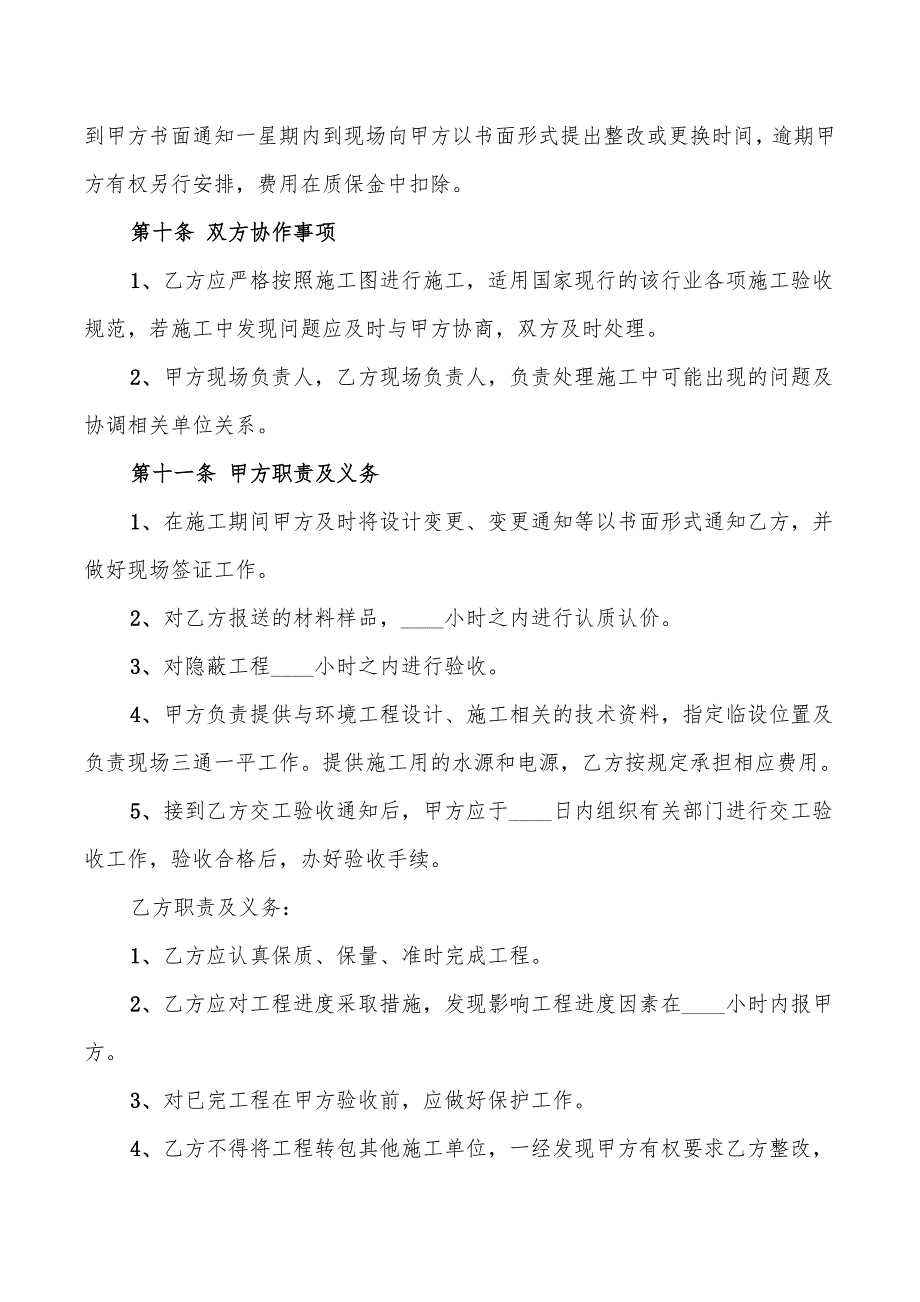 到甲方书面通知一星期内到现场向甲方以书面形式提出整改或更换时间，逾期甲方有权另行安排，费用在质保金中扣除。

第十条 双方协作事项

1、乙方应严格按照施工图进行施工，适用国家现行的该行业各项施工验收规范，若施工中发现问题应及时与甲方协商，双方及时处理。

2、甲方现场负责人，乙方现场负责人，负责处理施工中可能出现的问题及协调相关单位关系。

第十一条 甲方职责及义务

1、在施工期间甲方及时将设计变更、变更通知等以书面形式通知乙方，并做好现场签证工作。

2、对乙方报送的材料样品，____小时之内进行认质认价。

3、对隐蔽工程____小时之内进行验收。

4、甲方负责提供与环境工程设计、施工相关的技术资料，指定临设位置及负责现场三通一平工作。提供施工用的水源和电源，乙方按规定承担相应费用。

5、接到乙方交工验收通知后，甲方应于____日内组织有关部门进行交工验收工作，验收合格后，办好验收手续。

乙方职责及义务：

1、乙方应认真保质、保量、准时完成工程。

2、乙方应对工程进度采取措施，发现影响工程进度因素在____小时内报甲方。

3、对已完工程在甲方验收前，应做好保护工作。

4、乙方不得将工程转包其他施工单位，一经发现甲方有权要求乙方整改，